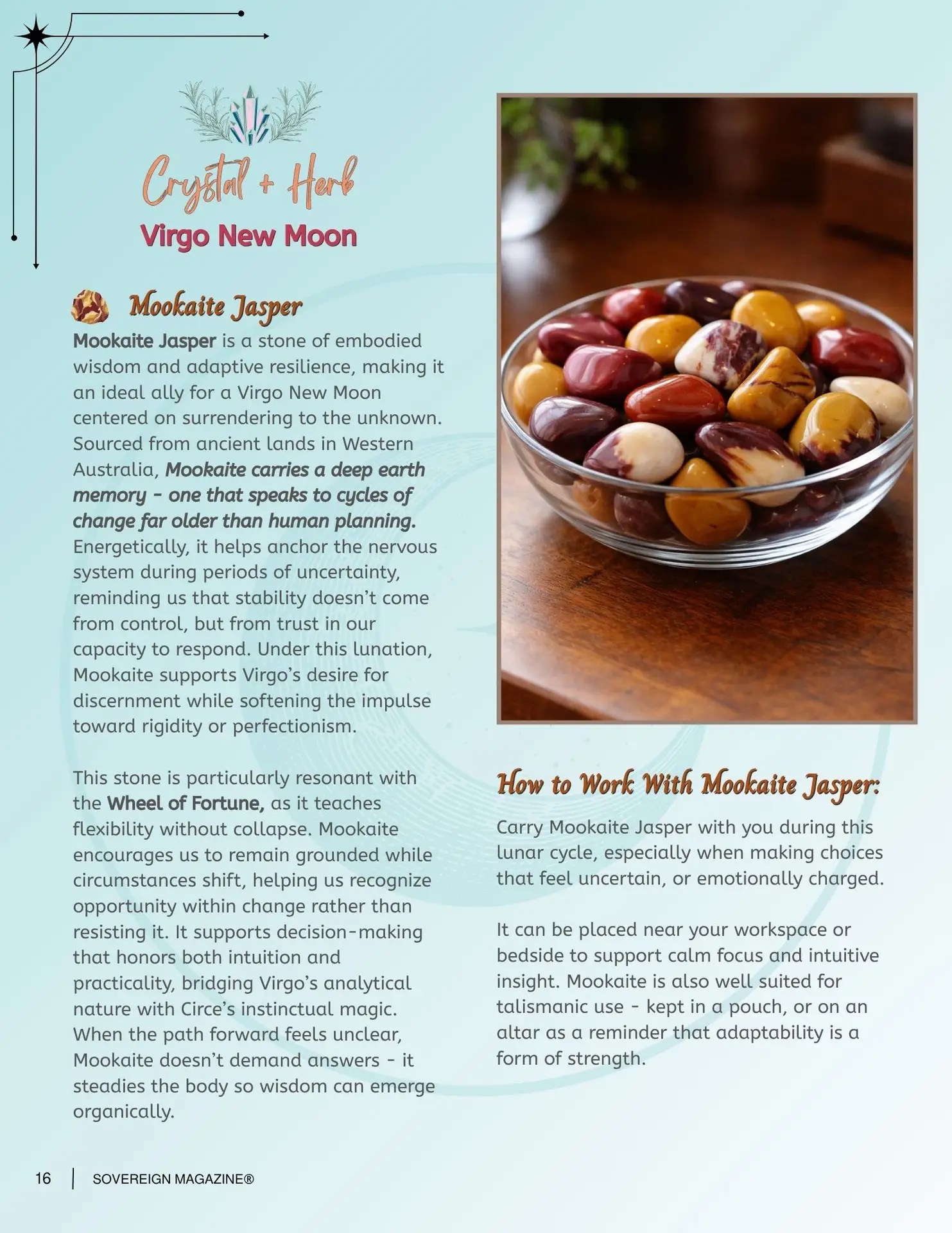 Crystal + Herb
Virgo New Moon

Mookaite Jasper

Mookaite Jasper is a stone of embodied wisdom and adaptive resilience, making it an ideal ally for a Virgo New Moon centered on surrendering to the unknown. Sourced from ancient lands in Western Australia, Mookaite carries a deep earth memory - one that speaks to cycles of change far older than human planning. Energetically, it helps anchor the nervous system during periods of uncertainty, reminding us that stability doesn't come from control, but from trust in our capacity to respond. Under this lunation, Mookaite supports Virgo's desire for discernment while softening the impulse toward rigidity or perfectionism.

This stone is particularly resonant with the Wheel of Fortune, as it teaches flexibility without collapse. Mookaite encourages us to remain grounded while circumstances shift, helping us recognize opportunity within change rather than resisting it. It supports decision-making that honors both intuition and practicality, bridging Virgo's analytical nature with Circe's instinctual magic. When the path forward feels unclear, Mookaite doesn't demand answers - it steadies the body so wisdom can emerge organically.

How to Work With Mookaite Jasper:

Carry Mookaite Jasper with you during this lunar cycle, especially when making choices that feel uncertain, or emotionally charged.

It can be placed near your workspace or bedside to support calm focus and intuitive insight. Mookaite is also well suited for talismanic use - kept in a pouch, or on an altar as a reminder that adaptability is a form of strength.

16 | SOVEREIGN MAGAZINE®